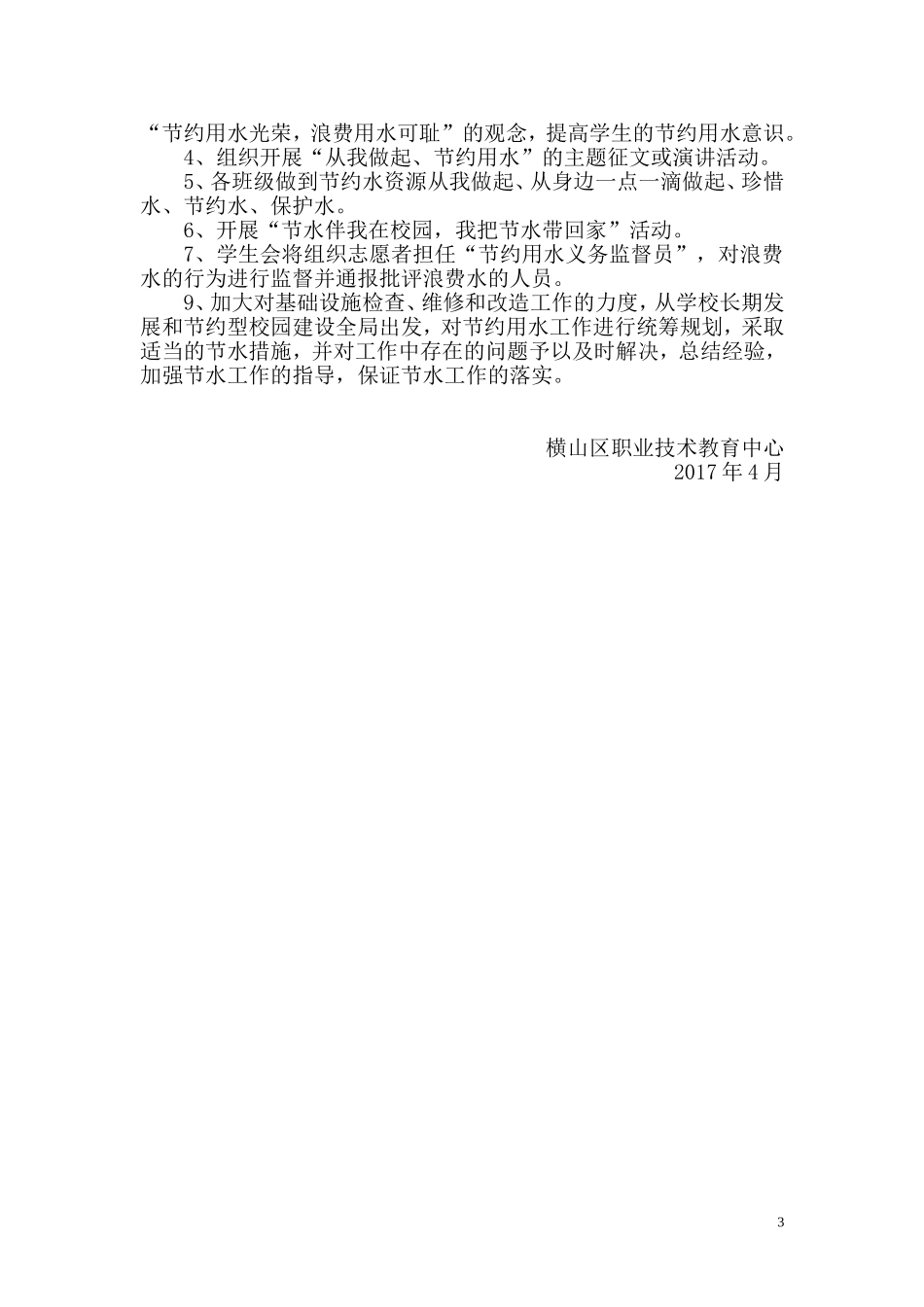 “节约用水光荣，浪费用水可耻”的观念，提高学生的节约用水意识。

4、组织开展“从我做起、节约用水”的主题征文或演讲活动。

5、各班级做到节约水资源从我做起、从身边一点一滴做起、珍惜水、节约水、保护水。

6、开展“节水伴我在校园，我把节水带回家”活动。

7、学生会将组织志愿者担任“节约用水义务监督员”，对浪费水的行为进行监督并通报批评浪费水的人员。

9、加大对基础设施检查、维修和改造工作的力度，从学校长期发展和节约型校园建设全局出发，对节约用水工作进行统筹规划，采取适当的节水措施，并对工作中存在的问题予以及时解决，总结经验，加强节水工作的指导，保证节水工作的落实。

横山区职业技术教育中心
2017 年 4 月

3